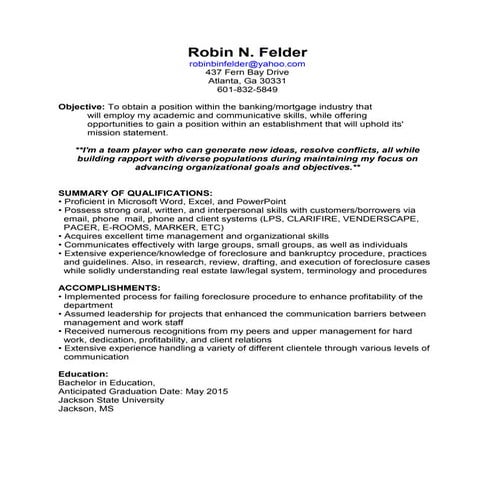 Robin N. Felder
robinbinfelder@yahoo.com
437 Fern Bay Drive
Atlanta, Ga 30331
601-832-5849

Objective: To obtain a position within the banking/mortgage industry that will employ my academic and communicative skills, while offering opportunities to gain a position within an establishment that will uphold its' mission statement.

**I'm a team player who can generate new ideas, resolve conflicts, all while building rapport with diverse populations during maintaining my focus on advancing organizational goals and objectives.**

SUMMARY OF QUALIFICATIONS:
• Proficient in Microsoft Word, Excel, and PowerPoint
• Possess strong oral, written, and interpersonal skills with customers/borrowers via email, phone mail, phone and client systems (LPS, CLARIFIRE, VENDERSCAPE, PACER, E-ROOMS, MARKER, ETC)
• Acquires excellent time management and organizational skills
• Communicates effectively with large groups, small groups, as well as individuals
• Extensive experience/knowledge of foreclosure and bankruptcy procedure, practices and guidelines. Also, in research, review, drafting, and execution of foreclosure cases while solidly understanding real estate law/legal system, terminology and procedures

ACCOMPLISHMENTS:
• Implemented process for failing foreclosure procedure to enhance profitability of the department
• Assumed leadership for projects that enhanced the communication barriers between management and work staff
• Received numerous recognitions from my peers and upper management for hard work, dedication, profitability, and client relations
• Extensive experience handling a variety of different clientele through various levels of communication

Education:
Bachelor in Education,
Anticipated Graduation Date: May 2015
Jackson State University
Jackson, MS